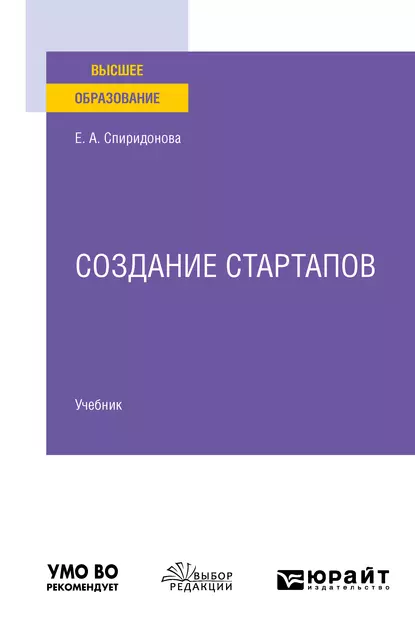 ВЫСШЕЕ
ОБРАЗОВАНИЕ

Е. А. Спиридонова

СОЗДАНИЕ СТАРТАПОВ

Учебник

УМО ВО
РЕКОМЕНДУЕТ

ВЫБОР
РЕДАКЦИИ

ЮРАЙТ
издательство